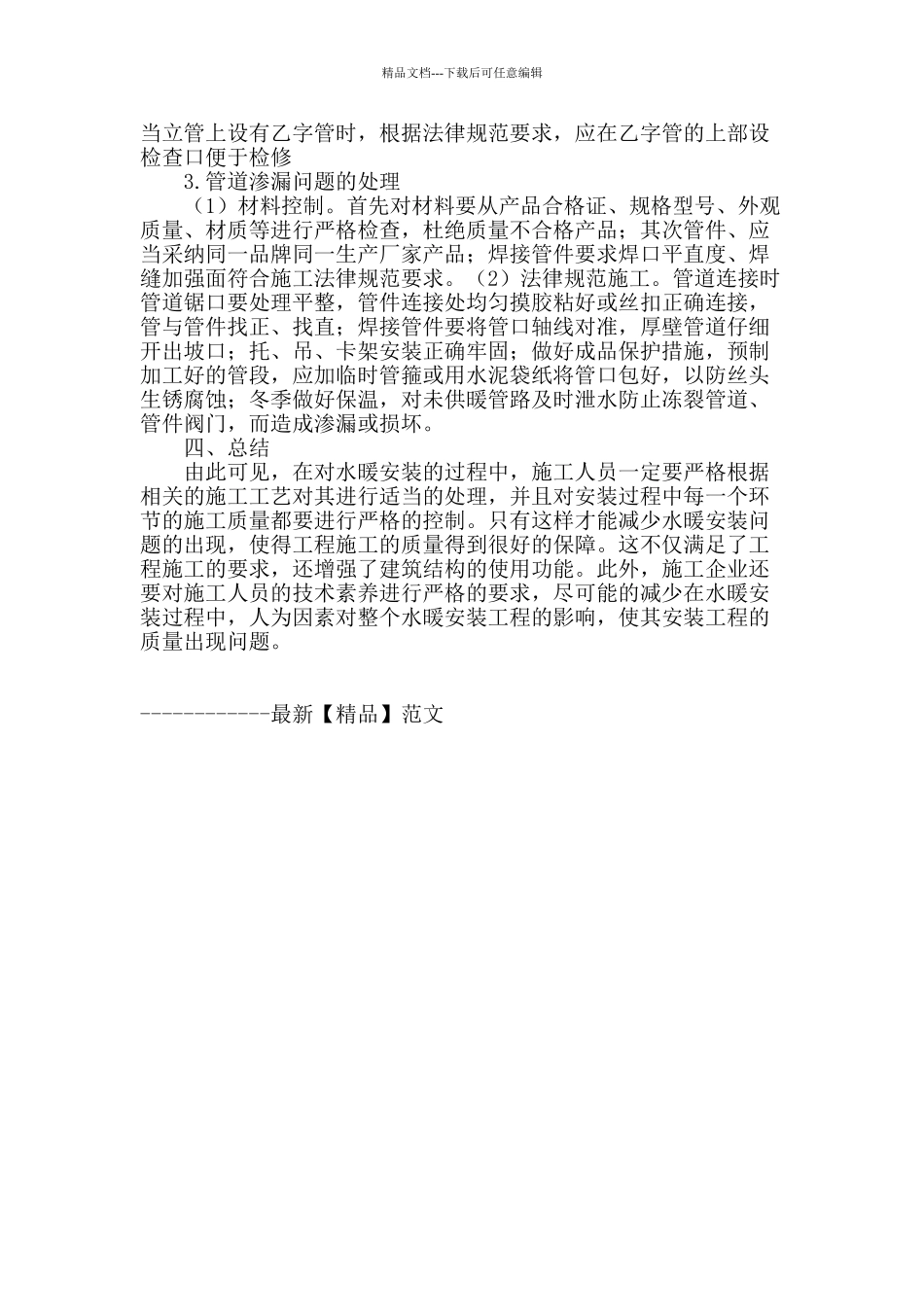 精品文档---下载后可任意编辑

当立管上设有乙字管时，根据法律规范要求，应在乙字管的上部设检查口便于检修

3.管道渗漏问题的处理

（1）材料控制。首先对材料要从产品合格证、规格型号、外观质量、材质等进行严格检查，杜绝质量不合格产品；其次管件、应当采纳同一品牌同一生产厂家产品；焊接管件要求焊口平直度、焊缝加强面符合施工法律规范要求。（2）法律规范施工。管道连接时管道锯口要处理平整，管件连接处均匀摸胶粘好或丝扣正确连接，管与管件找正、找直；焊接管件要将管口轴线对准，厚壁管道仔细开出坡口；托、吊、卡架安装正确牢固；做好成品保护措施，预制加工好的管段，应加临时管箍或用水泥袋纸将管口包好，以防丝头生锈腐蚀；冬季做好保温，对未供暖管路及时泄水防止冻裂管道、管件阀门，而造成渗漏或损坏。

四、总结

由此可见，在对水暖安装的过程中，施工人员一定要严格根据相关的施工工艺对其进行适当的处理，并且对安装过程中每一个环节的施工质量都要进行严格的控制。只有这样才能减少水暖安装问题的出现，使得工程施工的质量得到很好的保障。这不仅满足了工程施工的要求，还增强了建筑结构的使用功能。此外，施工企业还要对施工人员的技术素养进行严格的要求，尽可能的减少在水暖安装过程中，人为因素对整个水暖安装工程的影响，使其安装工程的质量出现问题。

------------最新【精品】范文